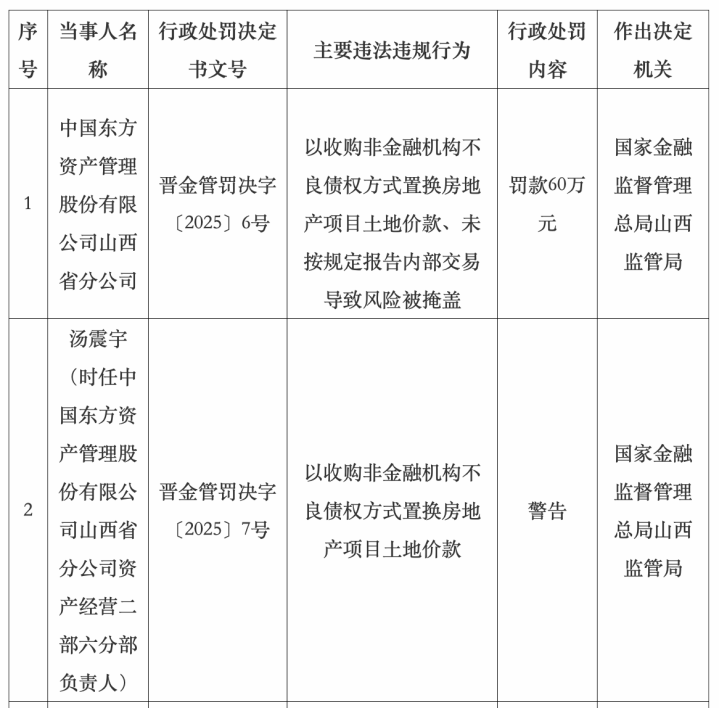 | 序号 | 当事人名称 | 行政处罚决定书文号 | 主要违法违规行为 | 行政处罚内容 | 作出决定机关 |
|---|---|---|---|---|---|
| 1 | 中国东方资产管理股份有限公司山西省分公司 | 晋金管罚决字〔2025〕6号 | 以收购非金融机构不良债权方式置换房地产项目土地价款、未按规定报告内部交易导致风险被掩盖 | 罚款60万元 | 国家金融监督管理总局山西监管局 |
| 2 | 汤震宇（时任中国东方资产管理股份有限公司山西省分公司资产经营二部六分部负责人） | 晋金管罚决字〔2025〕7号 | 以收购非金融机构不良债权方式置换房地产项目土地价款 | 警告 | 国家金融监督管理总局山西监管局 |